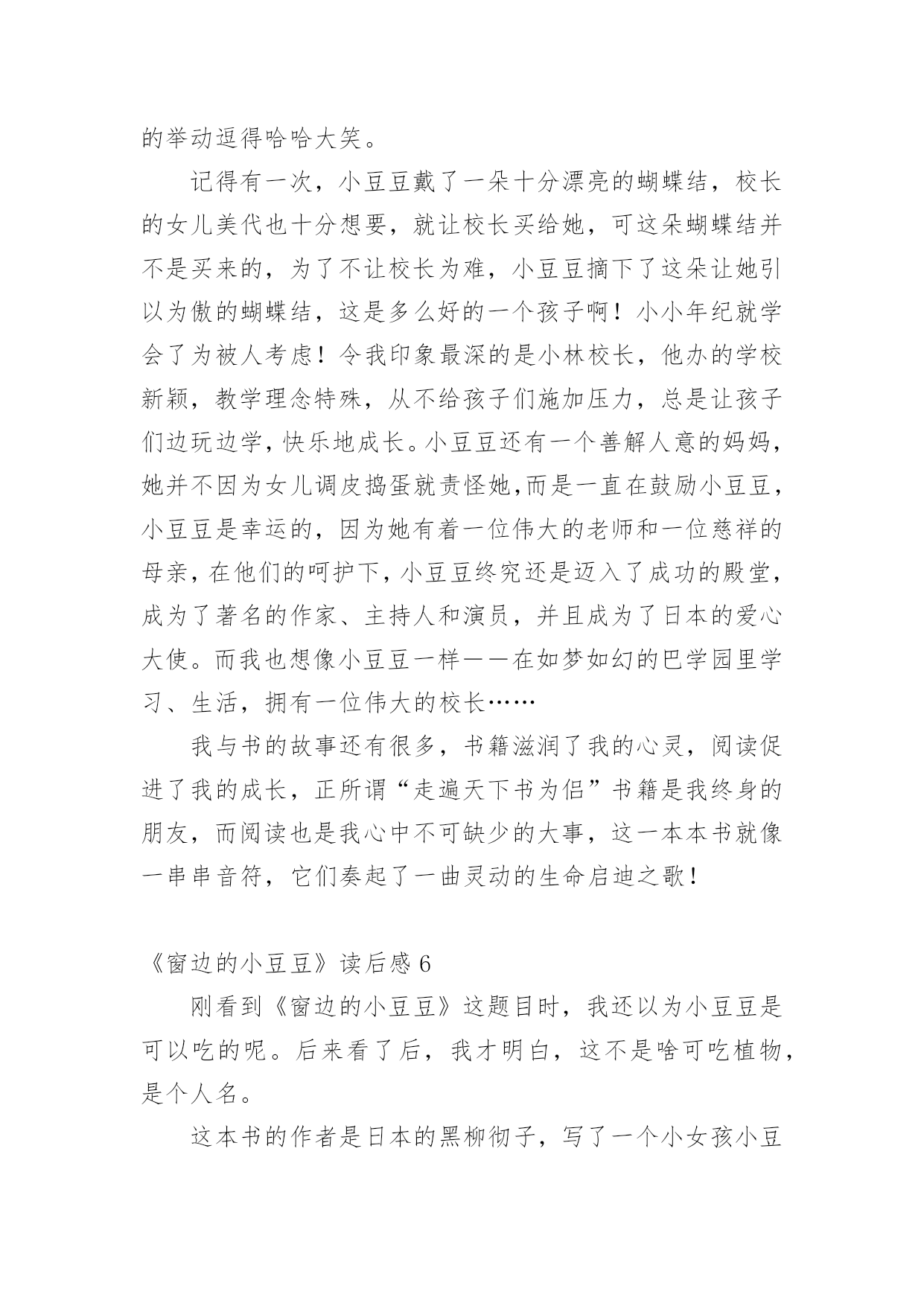 的举动逗得哈哈大笑。

记得有一次，小豆豆戴了一朵十分漂亮的蝴蝶结，校长的女儿美代也十分想要，就让校长买给她，可这朵蝴蝶结并不是买来的，为了不让校长为难，小豆豆摘下了这朵让她引以为傲的蝴蝶结，这是多么好的一个孩子啊！小小年纪就学会了为被人考虑！令我印象最深的是小林校长，他办的学校新颖，教学理念特殊，从不给孩子们施加压力，总是让孩子们边玩边学，快乐地成长。小豆豆还有一个善解人意的妈妈，她并不因为女儿调皮捣蛋就责怪她,而是一直在鼓励小豆豆，小豆豆是幸运的，因为她有着一位伟大的老师和一位慈祥的母亲，在他们的呵护下，小豆豆终究还是迈入了成功的殿堂，成为了著名的作家、主持人和演员，并且成为了日本的爱心大使。而我也想像小豆豆一样——在如梦如幻的巴学园里学习、生活，拥有一位伟大的校长……

我与书的故事还有很多，书籍滋润了我的心灵，阅读促进了我的成长，正所谓“走遍天下书为侣”书籍是我终身的朋友，而阅读也是我心中不可缺少的大事，这一本本书就像一串串音符，它们奏起了一曲灵动的生命启迪之歌！

《窗边的小豆豆》读后感 6

刚看到《窗边的小豆豆》这题目时，我还以为小豆豆是可以吃的呢。后来看了后，我才明白，这不是啥可吃植物，是个人名。

这本书的作者是日本的黑柳彻子，写了一个小女孩小豆